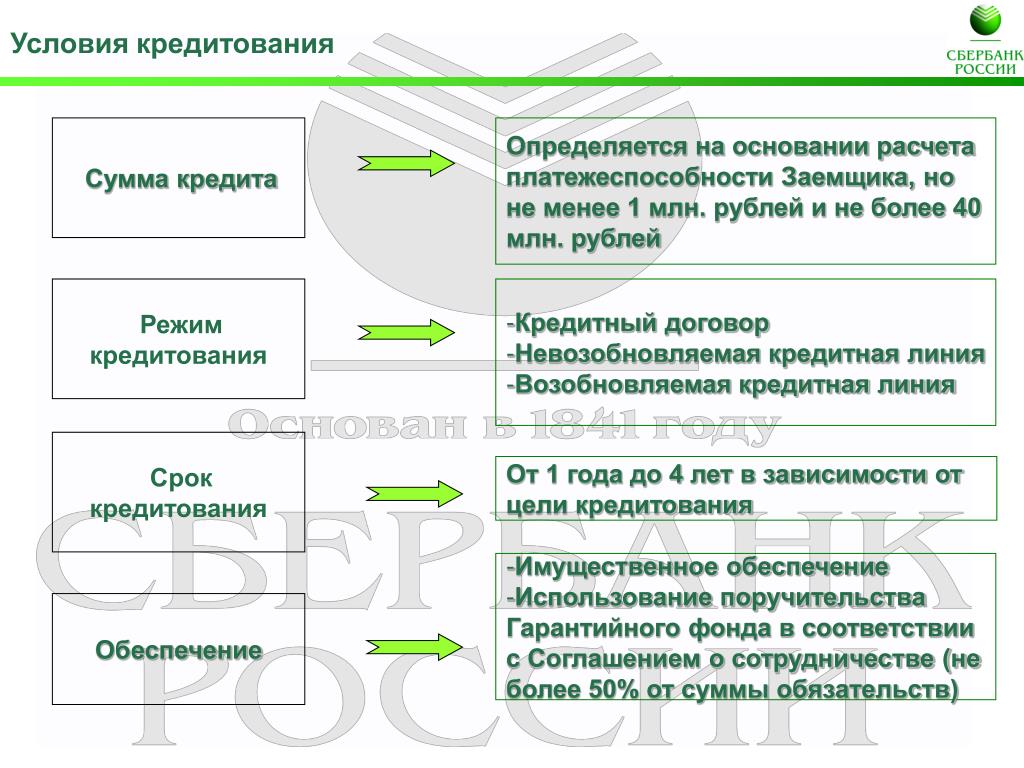 Условия кредитования

СБЕРБАНК РОССИИ

Сумма кредита

Определяется на основании расчета платежеспособности Заемщика, но не менее 1 млн. рублей и не более 40 млн. рублей

Режим кредитования

-Кредитный договор
-Невозобновляемая кредитная линия
-Возобновляемая кредитная линия

Основан в 1841 году

Срок кредитования

От 1 года до 4 лет в зависимости от цели кредитования

СБЕРБАНК РОССИИ

Обеспечение

-Имущественное обеспечение
-Использование поручительства Гарантийного фонда в соответствии с Соглашением о сотрудничестве (не более 50% от суммы обязательств)